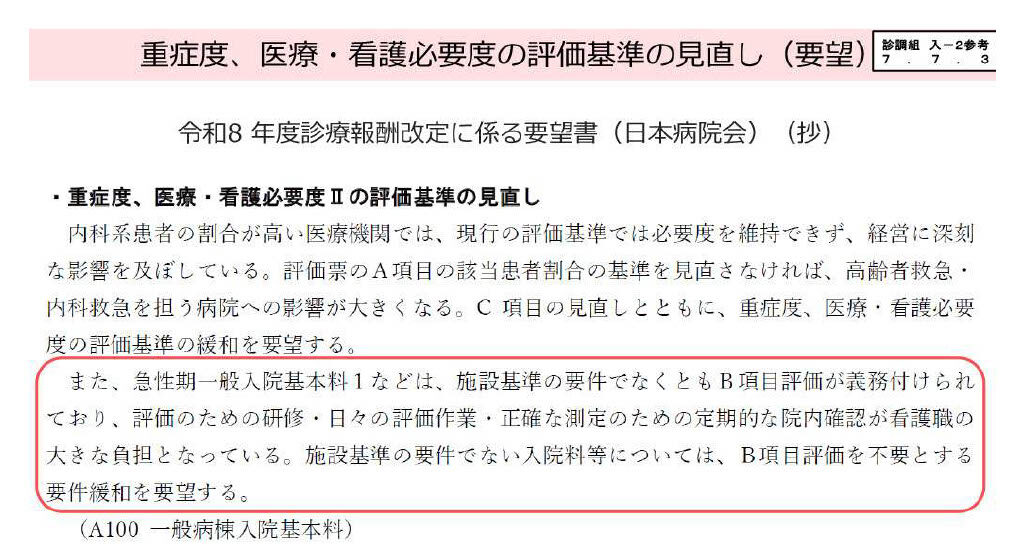 重症度、医療・看護必要度の評価基準の見直し（要望）

診調組 入－2参考
7．7．3

令和8年度診療報酬改定に係る要望書（日本病院会）（抄）

・重症度、医療・看護必要度Ⅱの評価基準の見直し

内科系患者の割合が高い医療機関では、現行の評価基準では必要度を維持できず、経営に深刻な影響を及ぼしている。評価票のA項目の該当患者割合の基準を見直さなければ、高齢者救急・内科救急を担う病院への影響が大きくなる。C項目の見直しとともに、重症度、医療・看護必要度の評価基準の緩和を要望する。

また、急性期一般入院基本料1などは、施設基準の要件でなくともB項目評価が義務付けられており、評価のための研修・日々の評価作業・正確な測定のための定期的な院内確認が看護職の大きな負担となっている。施設基準の要件でない入院料等については、B項目評価を不要とする要件緩和を要望する。

（A100 一般病棟入院基本料）